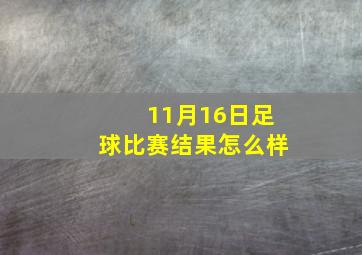 11月16日足球比赛结果怎么样